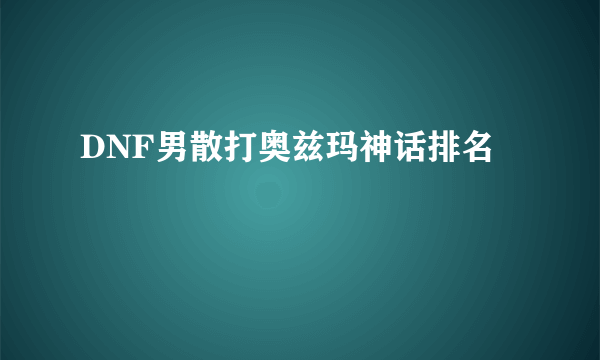 DNF男散打奥兹玛神话排名